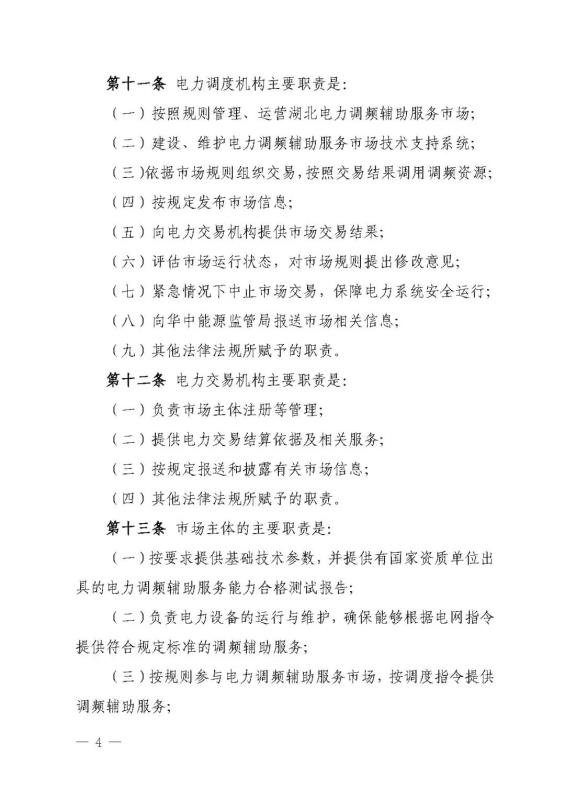 第十一条 电力调度机构主要职责是：

（一）按照规则管理、运营湖北电力调频辅助服务市场；

（二）建设、维护电力调频辅助服务市场技术支持系统；

（三）依据市场规则组织交易，按照交易结果调用调频资源；

（四）按规定发布市场信息；

（五）向电力交易机构提供市场交易结果；

（六）评估市场运行状态，对市场规则提出修改意见；

（七）紧急情况下中止市场交易，保障电力系统安全运行；

（八）向华中能源监管局报送市场相关信息；

（九）其他法律法规所赋予的职责。

第十二条 电力交易机构主要职责是：

（一）负责市场主体注册等管理；

（二）提供电力交易结算依据及相关服务；

（三）按规定报送和披露有关市场信息；

（四）其他法律法规所赋予的职责。

第十三条 市场主体的主要职责是：

（一）按要求提供基础技术参数，并提供有国家资质单位出具的电力调频辅助服务能力合格测试报告；

（二）负责电力设备的运行与维护，确保能够根据电网指令提供符合规定标准的调频辅助服务；

（三）按规则参与电力调频辅助服务市场，按调度指令提供调频辅助服务；

— 4 —